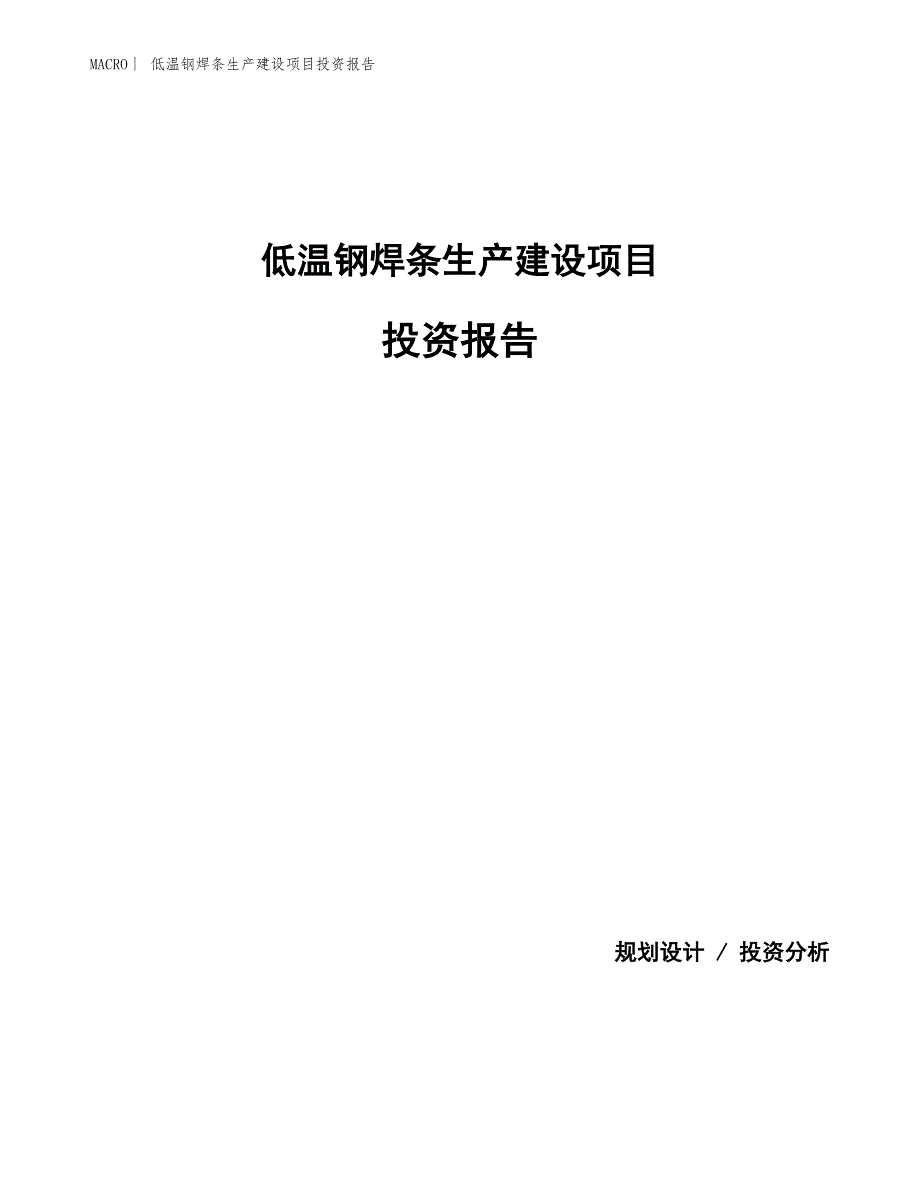 MACRO | 低温钢焊条生产建设项目投资报告

低温钢焊条生产建设项目

投资报告

规划设计 / 投资分析